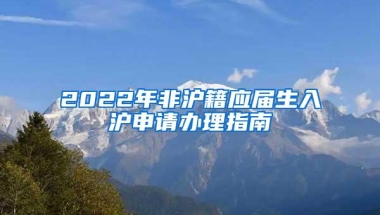 2022年非沪籍应届生入沪申请办理指南